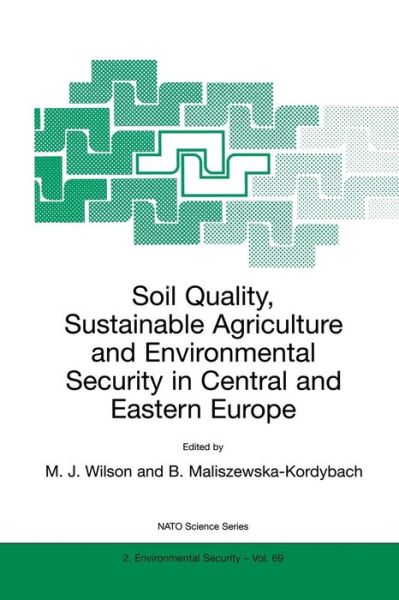 Soil Quality, Sustainable Agriculture and Environmental Security in Central and Eastern Europe

Edited by

M. J. Wilson and B. Maliszewska-Kordybach

NATO Science Series

2. Environmental Security – Vol. 69